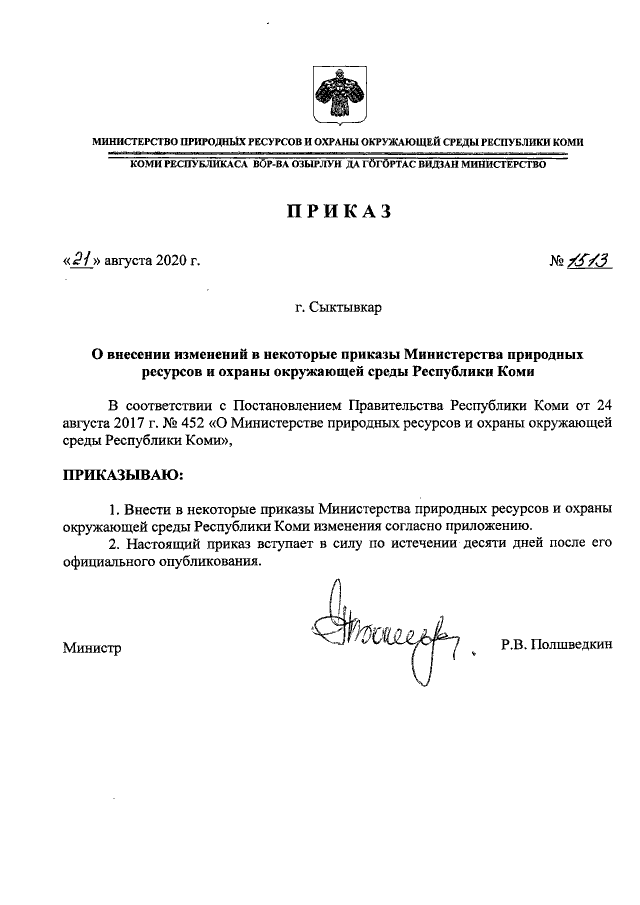 МИНИСТЕРСТВО ПРИРОДНЫХ РЕСУРСОВ И ОХРАНЫ ОКРУЖАЮЩЕЙ СРЕДЫ РЕСПУБЛИКИ КОМИ

КОМИ РЕСПУБЛИКАСА ВӦР-ВА ОЗЫРЛУН ДА ГӦГӦРТАС ВИДЗАН МИНИСТЕРСТВО

ПРИКАЗ

«21» августа 2020 г.

№ 1513

г. Сыктывкар

О внесении изменений в некоторые приказы Министерства природных ресурсов и охраны окружающей среды Республики Коми

В соответствии с Постановлением Правительства Республики Коми от 24 августа 2017 г. № 452 «О Министерстве природных ресурсов и охраны окружающей среды Республики Коми»,

ПРИКАЗЫВАЮ:

1. Внести в некоторые приказы Министерства природных ресурсов и охраны окружающей среды Республики Коми изменения согласно приложению.

2. Настоящий приказ вступает в силу по истечении десяти дней после его официального опубликования.

Министр

Р.В. Полшведкин